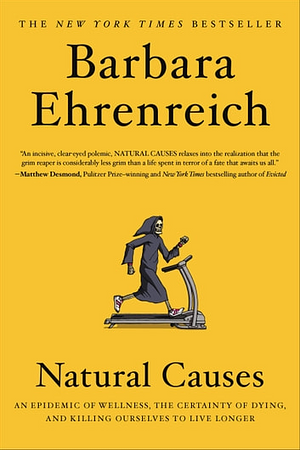 THE NEW YORK TIMES BESTSELLER

Barbara Ehrenreich

"An incisive, clear-eyed polemic, NATURAL CAUSES relaxes into the realization that the grim reaper is considerably less grim than a life spent in terror of a fate that awaits us all."
—Matthew Desmond, Pulitzer Prize–winning and New York Times bestselling author of Evicted

Natural Causes

AN EPIDEMIC OF WELLNESS, THE CERTAINTY OF DYING, AND KILLING OURSELVES TO LIVE LONGER